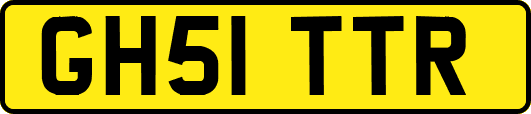 GH51 TTR